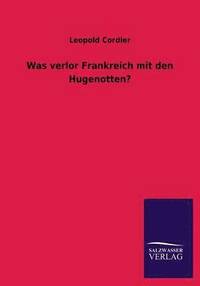 Leopold Cordier

Was verlor Frankreich mit den Hugenotten?

SALZWASSER
VERLAG